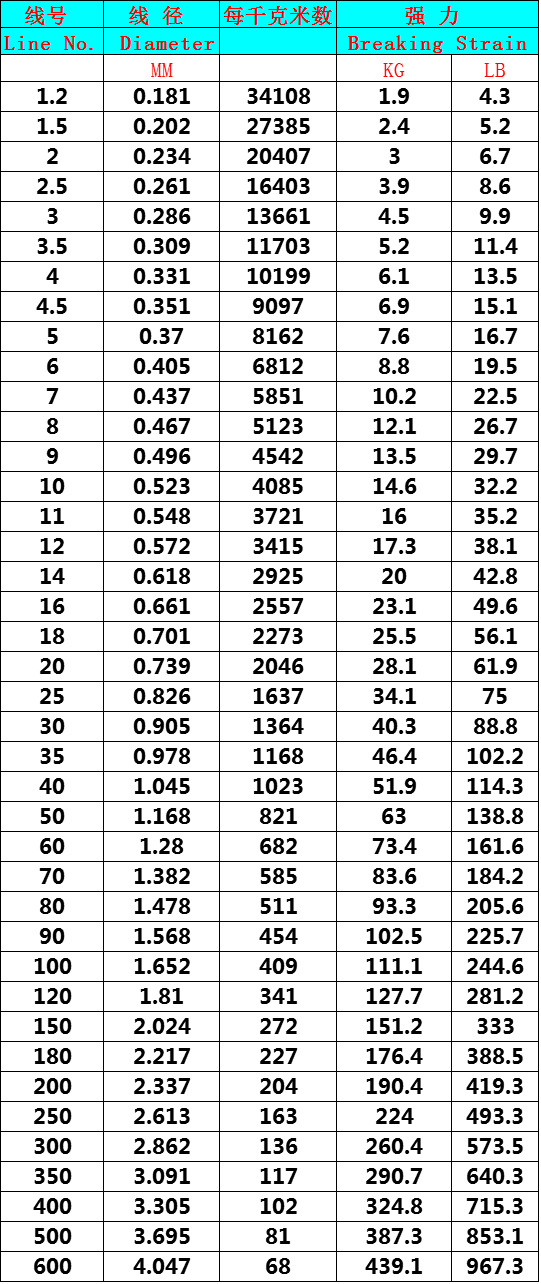 | 线号 | 线 径 | 每千克米数 | 强 力 | |
|---|---|---|---|---|
| Line No. | Diameter | | Breaking Strain | |
| | MM | | KG | LB |
| 1.2 | 0.181 | 34108 | 1.9 | 4.3 |
| 1.5 | 0.202 | 27385 | 2.4 | 5.2 |
| 2 | 0.234 | 20407 | 3 | 6.7 |
| 2.5 | 0.261 | 16403 | 3.9 | 8.6 |
| 3 | 0.286 | 13661 | 4.5 | 9.9 |
| 3.5 | 0.309 | 11703 | 5.2 | 11.4 |
| 4 | 0.331 | 10199 | 6.1 | 13.5 |
| 4.5 | 0.351 | 9097 | 6.9 | 15.1 |
| 5 | 0.37 | 8162 | 7.6 | 16.7 |
| 6 | 0.405 | 6812 | 8.8 | 19.5 |
| 7 | 0.437 | 5851 | 10.2 | 22.5 |
| 8 | 0.467 | 5123 | 12.1 | 26.7 |
| 9 | 0.496 | 4542 | 13.5 | 29.7 |
| 10 | 0.523 | 4085 | 14.6 | 32.2 |
| 11 | 0.548 | 3721 | 16 | 35.2 |
| 12 | 0.572 | 3415 | 17.3 | 38.1 |
| 14 | 0.618 | 2925 | 20 | 42.8 |
| 16 | 0.661 | 2557 | 23.1 | 49.6 |
| 18 | 0.701 | 2273 | 25.5 | 56.1 |
| 20 | 0.739 | 2046 | 28.1 | 61.9 |
| 25 | 0.826 | 1637 | 34.1 | 75 |
| 30 | 0.905 | 1364 | 40.3 | 88.8 |
| 35 | 0.978 | 1168 | 46.4 | 102.2 |
| 40 | 1.045 | 1023 | 51.9 | 114.3 |
| 50 | 1.168 | 821 | 63 | 138.8 |
| 60 | 1.28 | 682 | 73.4 | 161.6 |
| 70 | 1.382 | 585 | 83.6 | 184.2 |
| 80 | 1.478 | 511 | 93.3 | 205.6 |
| 90 | 1.568 | 454 | 102.5 | 225.7 |
| 100 | 1.652 | 409 | 111.1 | 244.6 |
| 120 | 1.81 | 341 | 127.7 | 281.2 |
| 150 | 2.024 | 272 | 151.2 | 333 |
| 180 | 2.217 | 227 | 176.4 | 388.5 |
| 200 | 2.337 | 204 | 190.4 | 419.3 |
| 250 | 2.613 | 163 | 224 | 493.3 |
| 300 | 2.862 | 136 | 260.4 | 573.5 |
| 350 | 3.091 | 117 | 290.7 | 640.3 |
| 400 | 3.305 | 102 | 324.8 | 715.3 |
| 500 | 3.695 | 81 | 387.3 | 853.1 |
| 600 | 4.047 | 68 | 439.1 | 967.3 |